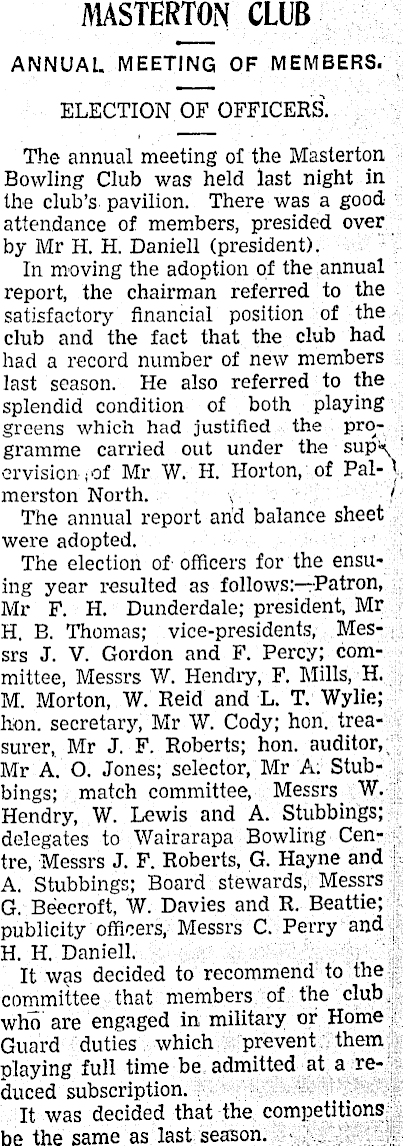 MASTERTON CLUB

ANNUAL MEETING OF MEMBERS.

ELECTION OF OFFICERS.

The annual meeting of the Masterton Bowling Club was held last night in the club's pavilion. There was a good attendance of members, presided over by Mr H. H. Daniell (president).

In moving the adoption of the annual report, the chairman referred to the satisfactory financial position of the club and the fact that the club had had a record number of new members last season. He also referred to the splendid condition of both playing greens which had justified the programme carried out under the supervision of Mr W. H. Horton, of Palmerston North.

The annual report and balance sheet were adopted.

The election of officers for the ensuing year resulted as follows:—Patron, Mr F. H. Dunderdale; president, Mr H. B. Thomas; vice-presidents, Messrs J. V. Gordon and F. Percy; committee, Messrs W. Hendry, F. Mills, H. M. Morton, W. Reid and L. T. Wylie; hon. secretary, Mr W. Cody; hon. treasurer, Mr J. F. Roberts; hon. auditor, Mr A. O. Jones; selector, Mr A. Stubbings; match committee, Messrs W. Hendry, W. Lewis and A. Stubbings; delegates to Wairarapa Bowling Centre, Messrs J. F. Roberts, G. Hayne and A. Stubbings; Board stewards, Messrs G. Beecroft, W. Davies and R. Beattie; publicity officers, Messrs C. Perry and H. H. Daniell.

It was decided to recommend to the committee that members of the club who are engaged in military or Home Guard duties which prevent them playing full time be admitted at a reduced subscription.

It was decided that the competitions be the same as last season.